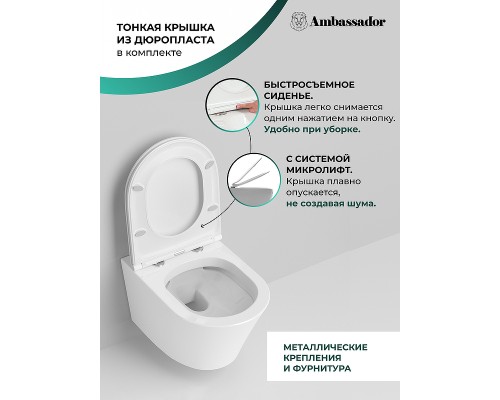 ТОНКАЯ КРЫШКА
ИЗ ДЮРОПЛАСТА
в комплекте

Ambassador

БЫСТРОСЪЕМНОЕ
СИДЕНЬЕ.
Крышка легко снимается одним нажатием на кнопку.
Удобно при уборке.

С СИСТЕМОЙ
МИКРОЛИФТ.
Крышка плавно опускается,
не создавая шума.

МЕТАЛЛИЧЕСКИЕ
КРЕПЛЕНИЯ
И ФУРНИТУРА